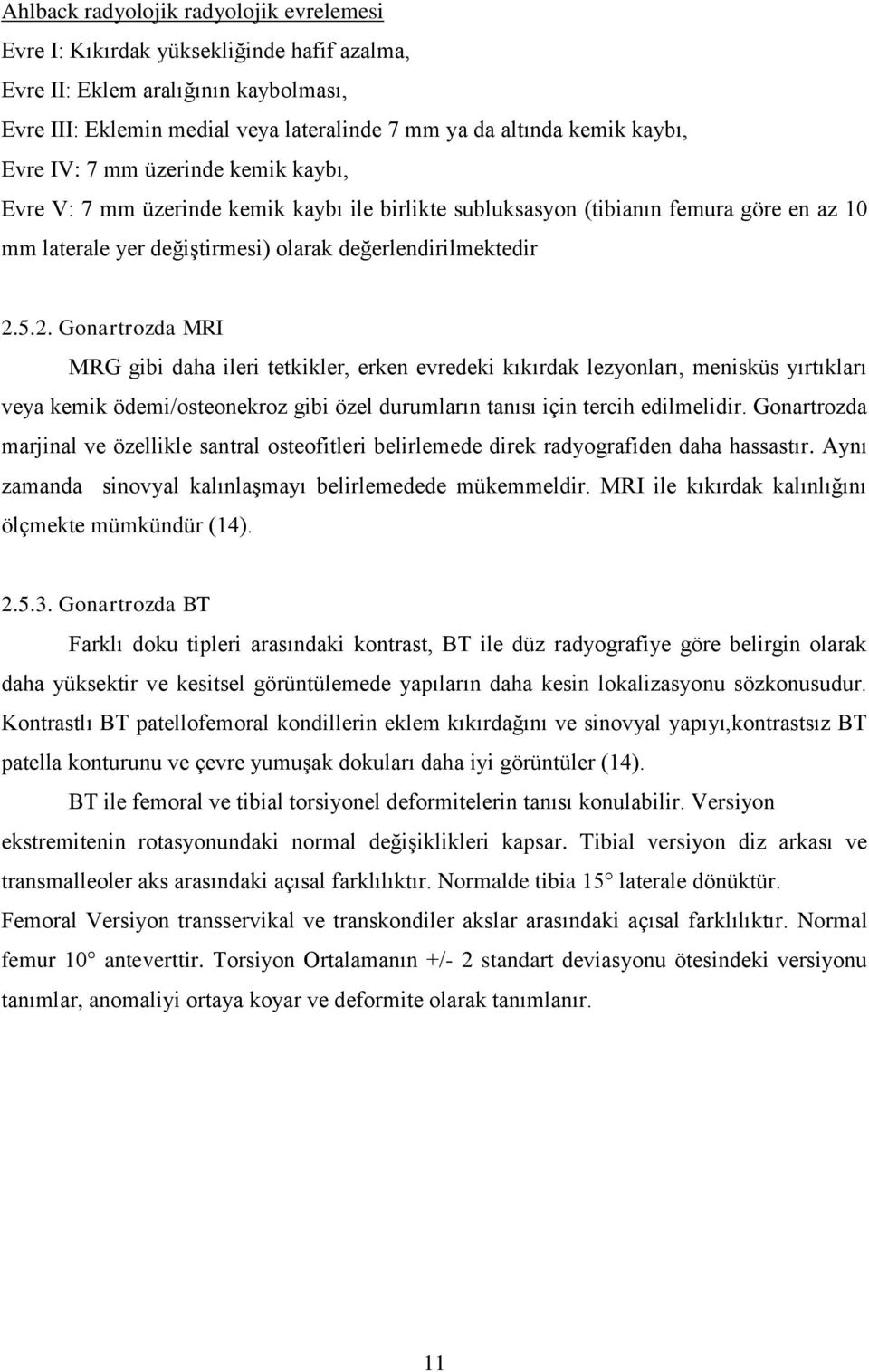 Ahlback radyolojik radyolojik evrelemesi
Evre I: Kıkırdak yüksekliğinde hafif azalma,
Evre II: Eklem aralığının kaybolması,
Evre III: Eklemin medial veya lateralinde 7 mm ya da altında kemik kaybı,
Evre IV: 7 mm üzerinde kemik kaybı,
Evre V: 7 mm üzerinde kemik kaybı ile birlikte subluksasyon (tibianın femura göre en az 10 mm laterale yer değiştirmesi) olarak değerlendirilmektedir

2.5.2. Gonartrozda MRI

MRG gibi daha ileri tetkikler, erken evredeki kıkırdak lezyonları, menisküs yırtıkları veya kemik ödemi/osteonekroz gibi özel durumların tanısı için tercih edilmelidir. Gonartrozda marjinal ve özellikle santral osteofitleri belirlemede direk radyografiden daha hassastır. Aynı zamanda sinovyal kalınlaşmayı belirlemedede mükemmeldir. MRI ile kıkırdak kalınlığını ölçmekte mümkündür (14).

2.5.3. Gonartrozda BT

Farklı doku tipleri arasındaki kontrast, BT ile düz radyografiye göre belirgin olarak daha yüksektir ve kesitsel görüntülemede yapıların daha kesin lokalizasyonu sözkonusudur. Kontrastlı BT patellofemoral kondillerin eklem kıkırdağını ve sinovyal yapıyı,kontrastsız BT patella konturunu ve çevre yumuşak dokuları daha iyi görüntüler (14).

BT ile femoral ve tibial torsiyonel deformitelerin tanısı konulabilir. Versiyon ekstremitenin rotasyonundaki normal değişiklikleri kapsar. Tibial versiyon diz arkası ve transmalleoler aks arasındaki açısal farklılıktır. Normalde tibia 15° laterale dönüktür. Femoral Versiyon transservikal ve transkondiler akslar arasındaki açısal farklılıktır. Normal femur 10° anteverttir. Torsiyon Ortalamanın +/- 2 standart deviasyonu ötesindeki versiyonu tanımlar, anomaliyi ortaya koyar ve deformite olarak tanımlanır.

11